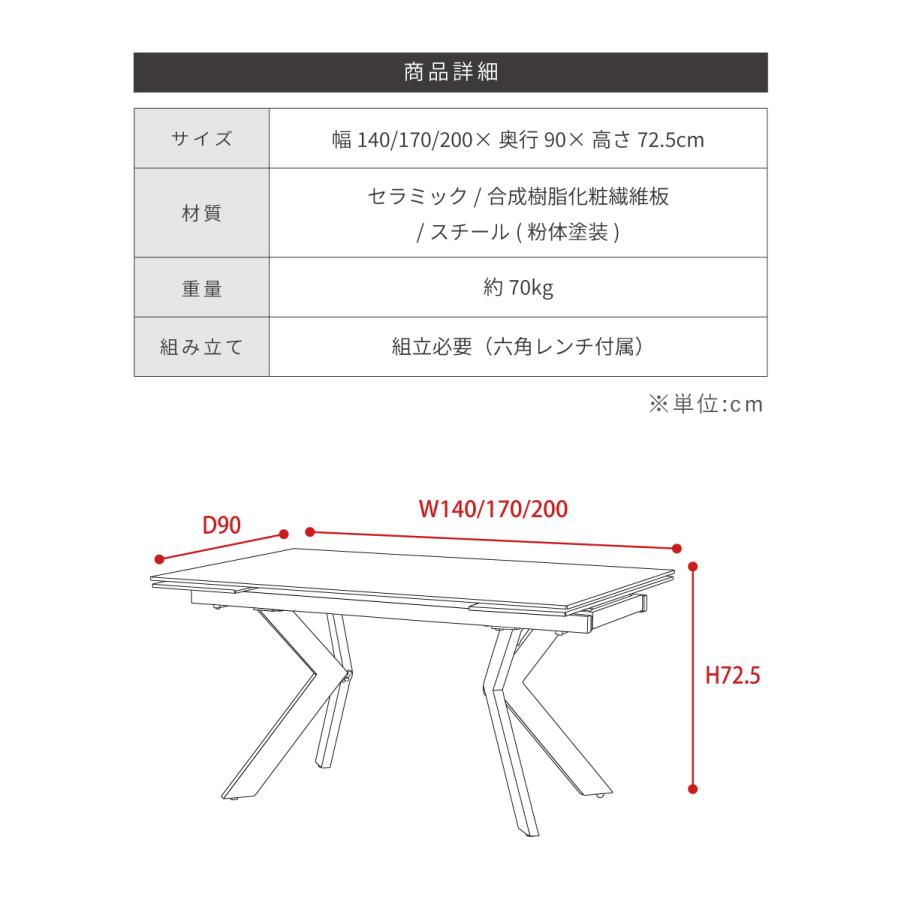 商品詳細

| サイズ | 幅 140/170/200× 奥行 90× 高さ 72.5cm |
|---|---|
| 材質 | セラミック / 合成樹脂化粧繊維板 / スチール ( 粉体塗装 ) |
| 重量 | 約 70kg |
| 組み立て | 組立必要（六角レンチ付属） |

※単位:cm

D90

W140/170/200

H72.5